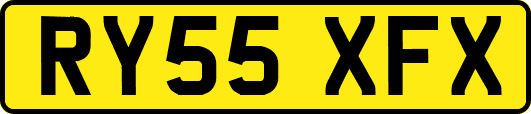 RY55 XFX